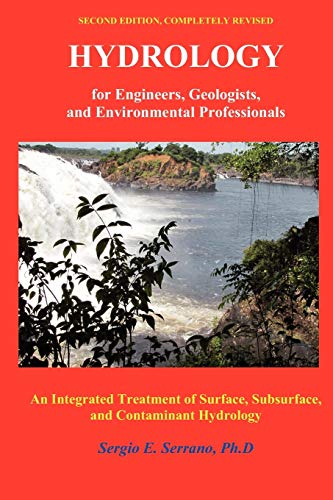 SECOND EDITION, COMPLETELY REVISED

HYDROLOGY

for Engineers, Geologists, and Environmental Professionals

An Integrated Treatment of Surface, Subsurface, and Contaminant Hydrology

Sergio E. Serrano, Ph.D